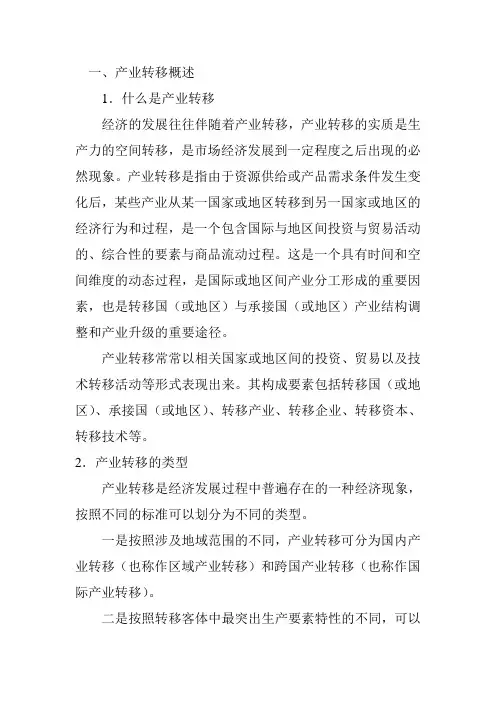 一、产业转移概述

1．什么是产业转移

经济的发展往往伴随着产业转移，产业转移的实质是生产力的空间转移，是市场经济发展到一定程度之后出现的必然现象。产业转移是指由于资源供给或产品需求条件发生变化后，某些产业从某一国家或地区转移到另一国家或地区的经济行为和过程，是一个包含国际与地区间投资与贸易活动的、综合性的要素与商品流动过程。这是一个具有时间和空间维度的动态过程，是国际或地区间产业分工形成的重要因素，也是转移国（或地区）与承接国（或地区）产业结构调整和产业升级的重要途径。

产业转移常常以相关国家或地区间的投资、贸易以及技术转移活动等形式表现出来。其构成要素包括转移国（或地区）、承接国（或地区）、转移产业、转移企业、转移资本、转移技术等。

2．产业转移的类型

产业转移是经济发展过程中普遍存在的一种经济现象，按照不同的标准可以划分为不同的类型。

一是按照涉及地域范围的不同，产业转移可分为国内产业转移（也称作区域产业转移）和跨国产业转移（也称作国际产业转移）。

二是按照转移客体中最突出生产要素特性的不同，可以